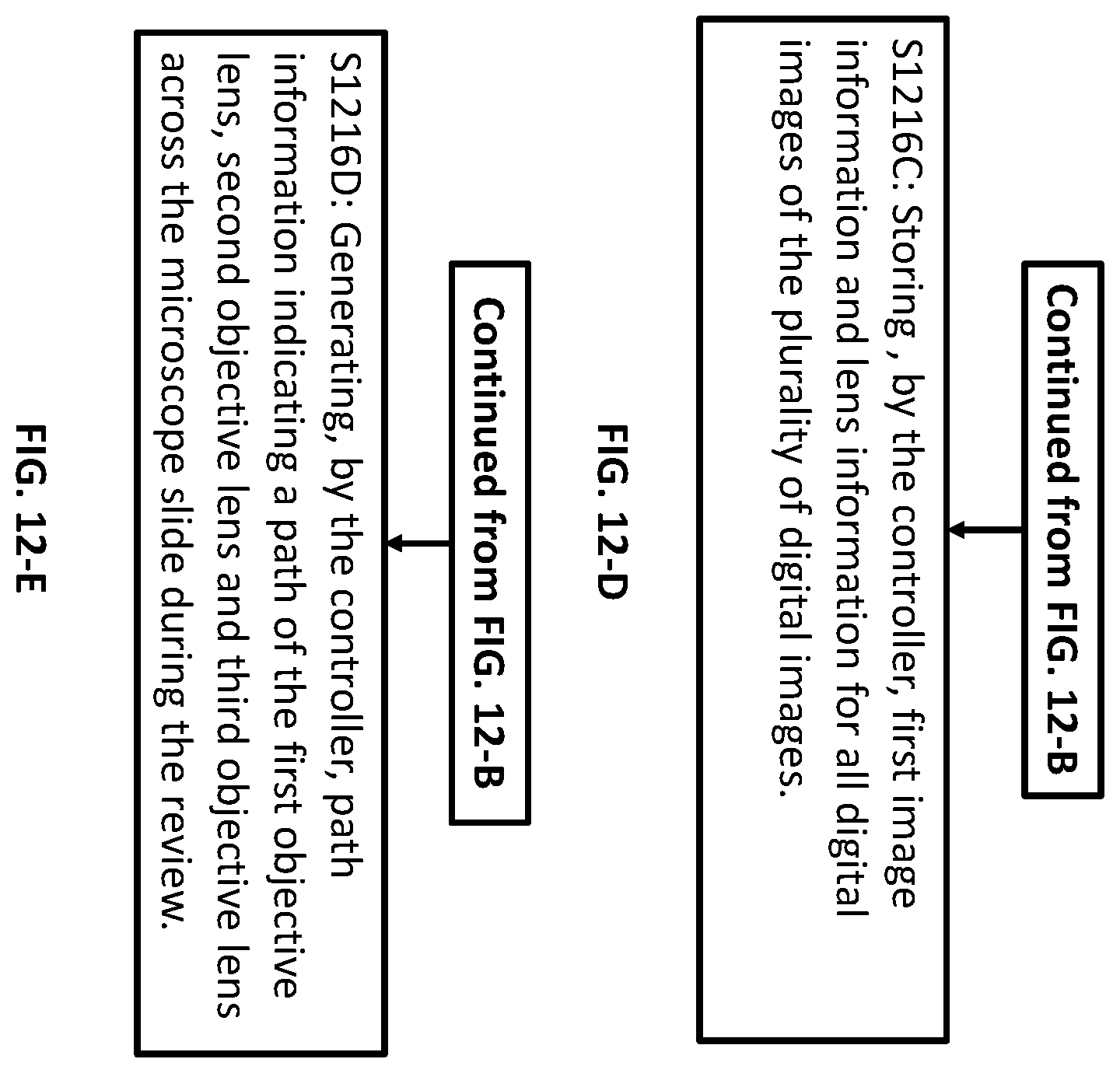 Continued from FIG. 12-B

S1216C: Storing , by the controller, first image information and lens information for all digital images of the plurality of digital images.

FIG. 12-D

Continued from FIG. 12-B

S1216D: Generating, by the controller, path information indicating a path of the first objective lens, second objective lens and third objective lens across the microscope slide during the review.

FIG. 12-E